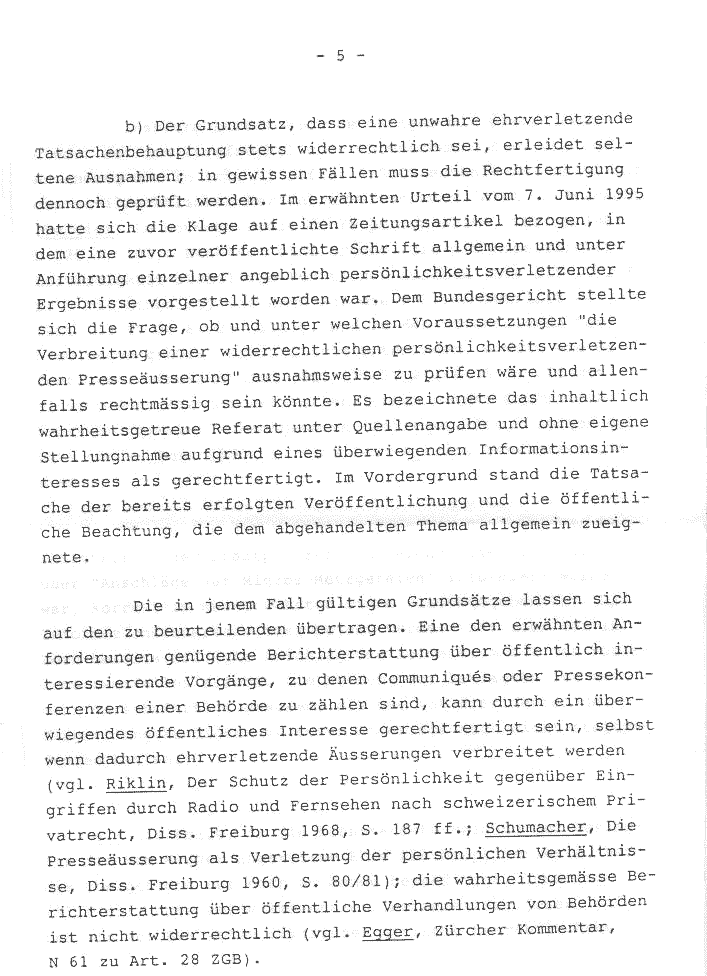 - 5 -

b) Der Grundsatz, dass eine unwahre ehrverletzende Tatsachenbehauptung stets widerrechtlich sei, erleidet seltene Ausnahmen; in gewissen Fällen muss die Rechtfertigung dennoch geprüft werden. Im erwähnten Urteil vom 7. Juni 1995 hatte sich die Klage auf einen Zeitungsartikel bezogen, in dem eine zuvor veröffentlichte Schrift allgemein und unter Anführung einzelner angeblich persönlichkeitsverletzender Ergebnisse vorgestellt worden war. Dem Bundesgericht stellte sich die Frage, ob und unter welchen Voraussetzungen "die Verbreitung einer widerrechtlichen persönlichkeitsverletzenden Presseäusserung" ausnahmsweise zu prüfen wäre und allenfalls rechtmässig sein könnte. Es bezeichnete das inhaltlich wahrheitsgetreue Referat unter Quellenangabe und ohne eigene Stellungnahme aufgrund eines überwiegenden Informationsinteresses als gerechtfertigt. Im Vordergrund stand die Tatsache der bereits erfolgten Veröffentlichung und die öffentliche Beachtung, die dem abgehandelten Thema allgemein zueignete.

Die in jenem Fall gültigen Grundsätze lassen sich auf den zu beurteilenden übertragen. Eine den erwähnten Anforderungen genügende Berichterstattung über öffentlich interessierende Vorgänge, zu denen Communiqués oder Pressekonferenzen einer Behörde zu zählen sind, kann durch ein überwiegendes öffentliches Interesse gerechtfertigt sein, selbst wenn dadurch ehrverletzende Äusserungen verbreitet werden (vgl. Riklin, Der Schutz der Persönlichkeit gegenüber Eingriffen durch Radio und Fernsehen nach schweizerischem Privatrecht, Diss. Freiburg 1968, S. 187 ff.; Schumacher, Die Presseäusserung als Verletzung der persönlichen Verhältnisse, Diss. Freiburg 1960, S. 80/81); die wahrheitsgemässe Berichterstattung über öffentliche Verhandlungen von Behörden ist nicht widerrechtlich (vgl. Egger, Zürcher Kommentar, N 61 zu Art. 28 ZGB).